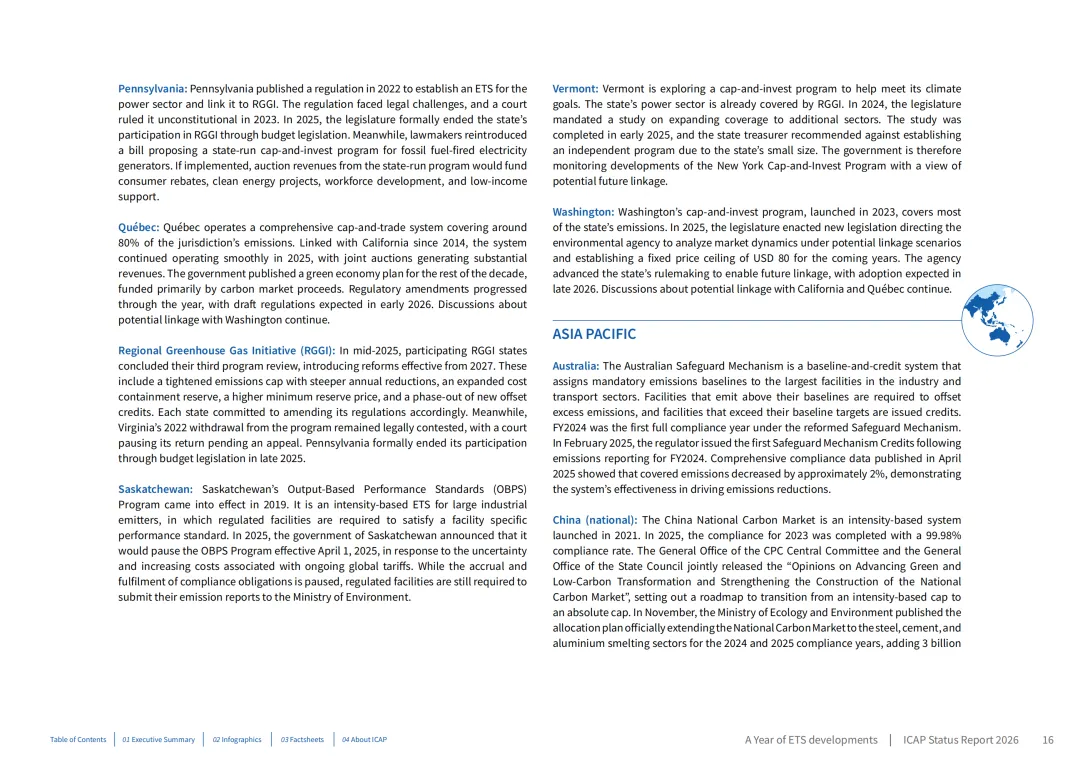 Pennsylvania: Pennsylvania published a regulation in 2022 to establish an ETS for the power sector and link it to RGGI. The regulation faced legal challenges, and a court ruled it unconstitutional in 2023. In 2025, the legislature formally ended the state's participation in RGGI through budget legislation. Meanwhile, lawmakers reintroduced a bill proposing a state-run cap-and-invest program for fossil fuel-fired electricity generators. If implemented, auction revenues from the state-run program would fund consumer rebates, clean energy projects, workforce development, and low-income support.

Québec: Québec operates a comprehensive cap-and-trade system covering around 80% of the jurisdiction's emissions. Linked with California since 2014, the system continued operating smoothly in 2025, with joint auctions generating substantial revenues. The government published a green economy plan for the rest of the decade, funded primarily by carbon market proceeds. Regulatory amendments progressed through the year, with draft regulations expected in early 2026. Discussions about potential linkage with Washington continue.

Regional Greenhouse Gas Initiative (RGGI): In mid-2025, participating RGGI states concluded their third program review, introducing reforms effective from 2027. These include a tightened emissions cap with steeper annual reductions, an expanded cost containment reserve, a higher minimum reserve price, and a phase-out of new offset credits. Each state committed to amending its regulations accordingly. Meanwhile, Virginia's 2022 withdrawal from the program remained legally contested, with a court pausing its return pending an appeal. Pennsylvania formally ended its participation through budget legislation in late 2025.

Saskatchewan: Saskatchewan's Output-Based Performance Standards (OBPS) Program came into effect in 2019. It is an intensity-based ETS for large industrial emitters, in which regulated facilities are required to satisfy a facility specific performance standard. In 2025, the government of Saskatchewan announced that it would pause the OBPS Program effective April 1, 2025, in response to the uncertainty and increasing costs associated with ongoing global tariffs. While the accrual and fulfilment of compliance obligations is paused, regulated facilities are still required to submit their emission reports to the Ministry of Environment.

Vermont: Vermont is exploring a cap-and-invest program to help meet its climate goals. The state's power sector is already covered by RGGI. In 2024, the legislature mandated a study on expanding coverage to additional sectors. The study was completed in early 2025, and the state treasurer recommended against establishing an independent program due to the state's small size. The government is therefore monitoring developments of the New York Cap-and-Invest Program with a view of potential future linkage.

Washington: Washington's cap-and-invest program, launched in 2023, covers most of the state's emissions. In 2025, the legislature enacted new legislation directing the environmental agency to analyze market dynamics under potential linkage scenarios and establishing a fixed price ceiling of USD 80 for the coming years. The agency advanced the state's rulemaking to enable future linkage, with adoption expected in late 2026. Discussions about potential linkage with California and Québec continue.

ASIA PACIFIC

Australia: The Australian Safeguard Mechanism is a baseline-and-credit system that assigns mandatory emissions baselines to the largest facilities in the industry and transport sectors. Facilities that emit above their baselines are required to offset excess emissions, and facilities that exceed their baseline targets are issued credits. FY2024 was the first full compliance year under the reformed Safeguard Mechanism. In February 2025, the regulator issued the first Safeguard Mechanism Credits following emissions reporting for FY2024. Comprehensive compliance data published in April 2025 showed that covered emissions decreased by approximately 2%, demonstrating the system's effectiveness in driving emissions reductions.

China (national): The China National Carbon Market is an intensity-based system launched in 2021. In 2025, the compliance for 2023 was completed with a 99.98% compliance rate. The General Office of the CPC Central Committee and the General Office of the State Council jointly released the "Opinions on Advancing Green and Low-Carbon Transformation and Strengthening the Construction of the National Carbon Market", setting out a roadmap to transition from an intensity-based cap to an absolute cap. In November, the Ministry of Ecology and Environment published the allocation plan officially extending the National Carbon Market to the steel, cement, and aluminium smelting sectors for the 2024 and 2025 compliance years, adding 3 billion

Table of Contents | 01 Executive Summary | 02 Infographics | 03 Factsheets | 04 About ICAP

A Year of ETS developments | ICAP Status Report 2026 16